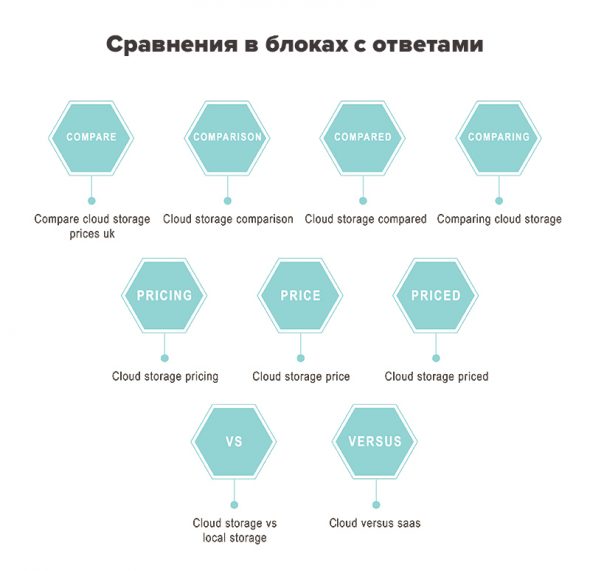 Сравнения в блоках с ответами

COMPARE

Compare cloud storage prices uk

COMPARISON

Cloud storage comparison

COMPARED

Cloud storage compared

COMPARING

Comparing cloud storage

PRICING

Cloud storage pricing

PRICE

Cloud storage price

PRICED

Cloud storage priced

VS

Cloud storage vs local storage

VERSUS

Cloud versus saas